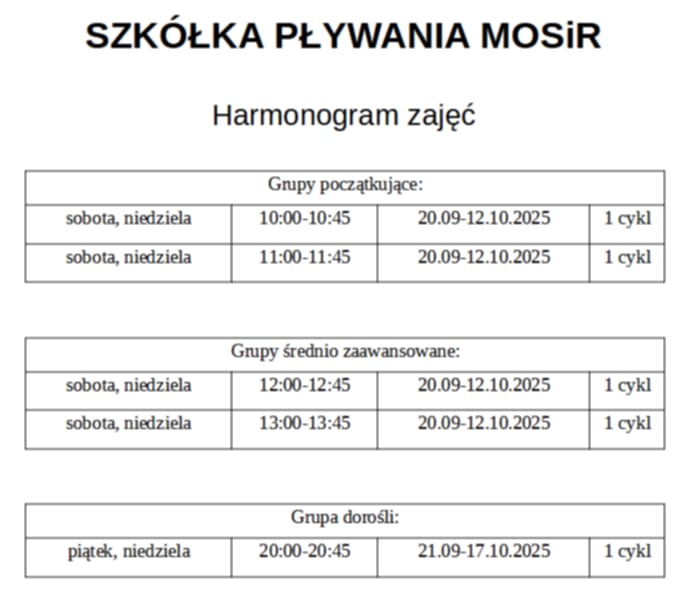 SZKÓŁKA PŁYWANIA MOSiR

Harmonogram zajęć

| Grupy początkujące: | | | |
|---|---|---|---|
| sobota, niedziela | 10:00-10:45 | 20.09-12.10.2025 | 1 cykl |
| sobota, niedziela | 11:00-11:45 | 20.09-12.10.2025 | 1 cykl |

| Grupy średnio zaawansowane: | | | |
|---|---|---|---|
| sobota, niedziela | 12:00-12:45 | 20.09-12.10.2025 | 1 cykl |
| sobota, niedziela | 13:00-13:45 | 20.09-12.10.2025 | 1 cykl |

| Grupa dorośli: | | | |
|---|---|---|---|
| piątek, niedziela | 20:00-20:45 | 21.09-17.10.2025 | 1 cykl |